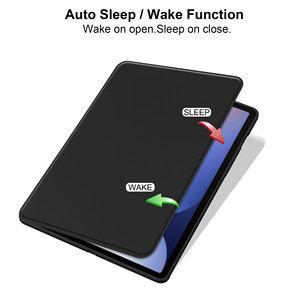 Auto Sleep / Wake Function
Wake on open.Sleep on close.

SLEEP

WAKE